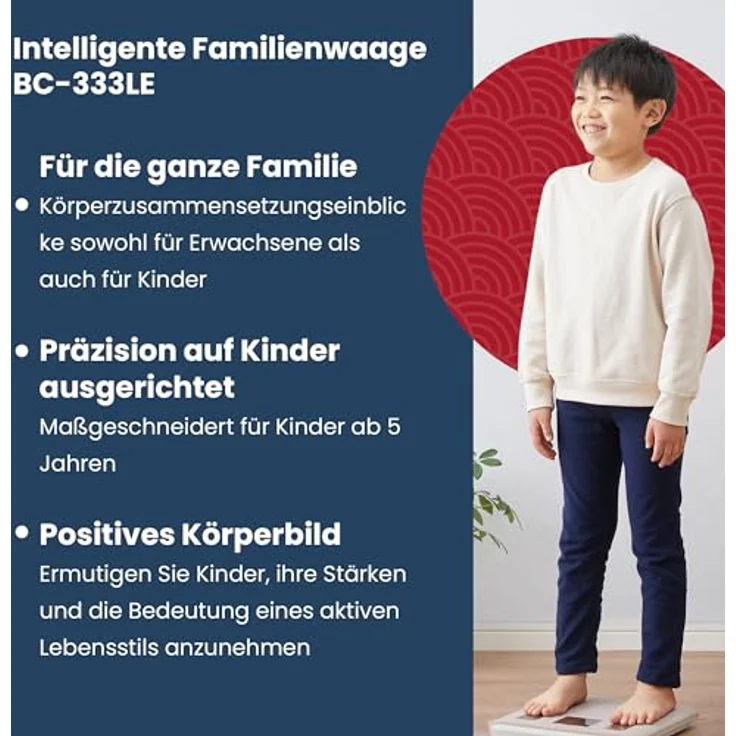 Intelligente Familienwaage BC-333LE

Für die ganze Familie

• Körperzusammensetzungseinblicke sowohl für Erwachsene als auch für Kinder

• Präzision auf Kinder ausgerichtet
Maßgeschneidert für Kinder ab 5 Jahren

• Positives Körperbild
Ermutigen Sie Kinder, ihre Stärken und die Bedeutung eines aktiven Lebensstils anzunehmen